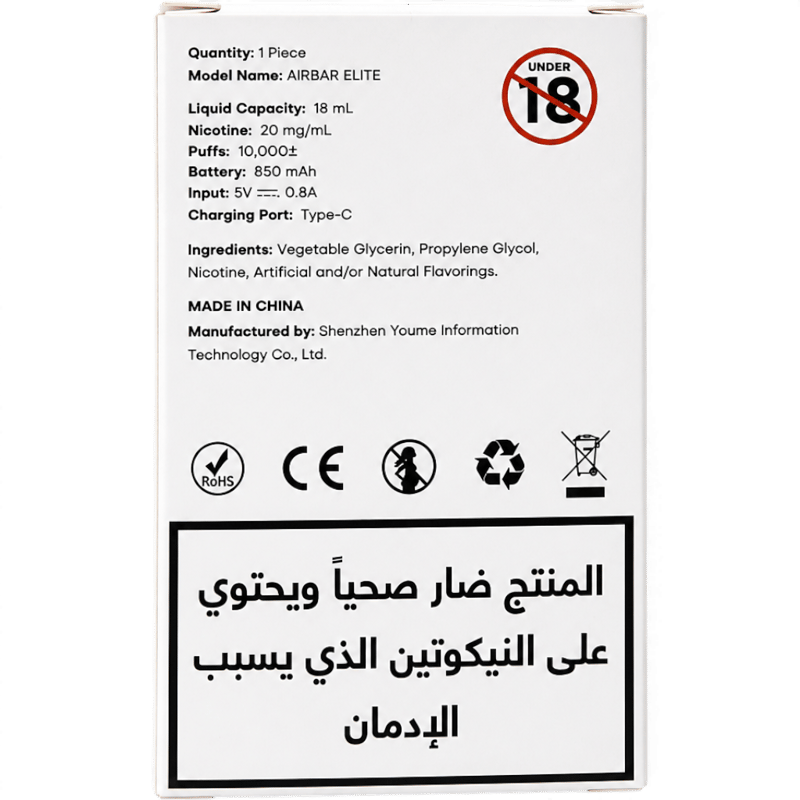 Quantity: 1 Piece
Model Name: AIRBAR ELITE

UNDER
18

Liquid Capacity: 18 mL
Nicotine: 20 mg/mL
Puffs: 10,000±
Battery: 850 mAh
Input: 5V ⎓ 0.8A
Charging Port: Type-C

Ingredients: Vegetable Glycerin, Propylene Glycol, Nicotine, Artificial and/or Natural Flavorings.

MADE IN CHINA

Manufactured by: Shenzhen Youme Information Technology Co., Ltd.

RoHS
CE

المنتج ضار صحياً ويحتوي على النيكوتين الذي يسبب الإدمان